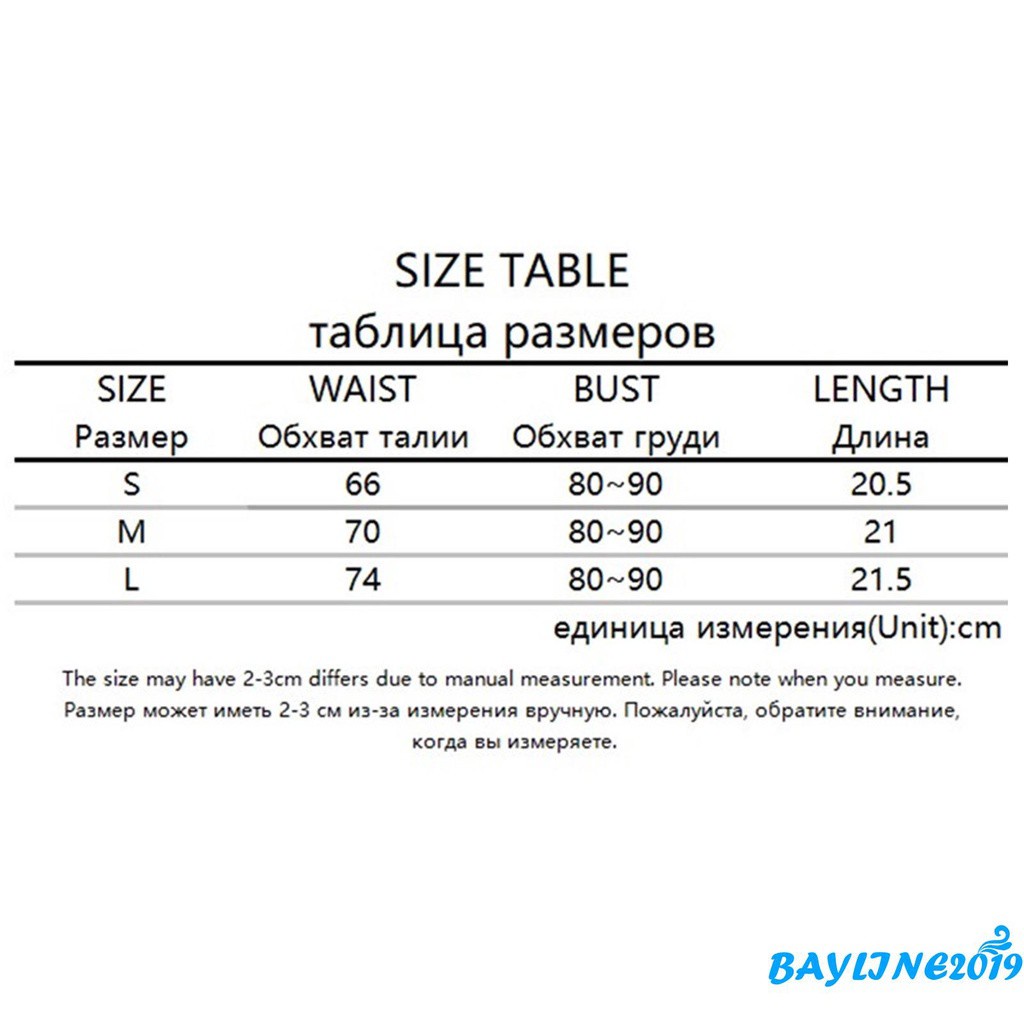 SIZE TABLE
таблица размеров

| SIZE Размер | WAIST Обхват талии | BUST Обхват груди | LENGTH Длина |
|---|---|---|---|
| S | 66 | 80~90 | 20.5 |
| M | 70 | 80~90 | 21 |
| L | 74 | 80~90 | 21.5 |

единица измерения(Unit):cm

The size may have 2-3cm differs due to manual measurement. Please note when you measure.
Размер может иметь 2-3 см из-за измерения вручную. Пожалуйста, обратите внимание, когда вы измеряете.

BAYLINE2019